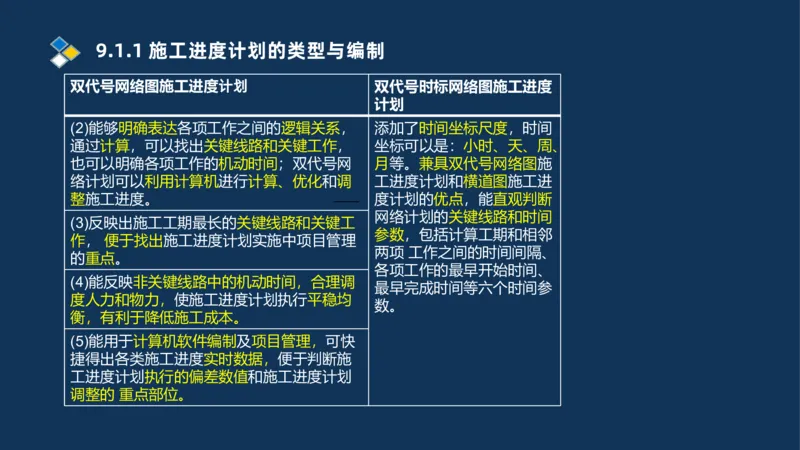 9.1.1 施工进度计划的类型与编制

| 双代号网络图施工进度计划 | 双代号时标网络图施工进度计划 |
|---|---|
| (2)能够明确表达各项工作之间的逻辑关系，通过计算，可以找出关键线路和关键工作，也可以明确各项工作的机动时间；双代号网络计划可以利用计算机进行计算、优化和调整施工进度。 | 添加了时间坐标尺度，时间坐标可以是：小时、天、周、月等。兼具双代号网络图施工进度计划和横道图施工进度计划的优点，能直观判断网络计划的关键线路和时间参数，包括计算工期和相邻两项 工作之间的时间间隔、各项工作的最早开始时间、最早完成时间等六个时间参数。 |
| (3)反映出施工工期最长的关键线路和关键工作，便于找出施工进度计划实施中项目管理的重点。 | |
| (4)能反映非关键线路中的机动时间，合理调度人力和物力，使施工进度计划执行平稳均衡，有利于降低施工成本。 | |
| (5)能用于计算机软件编制及项目管理，可快捷得出各类施工进度实时数据，便于判断施工进度计划执行的偏差数值和施工进度计划调整的 重点部位。 | |